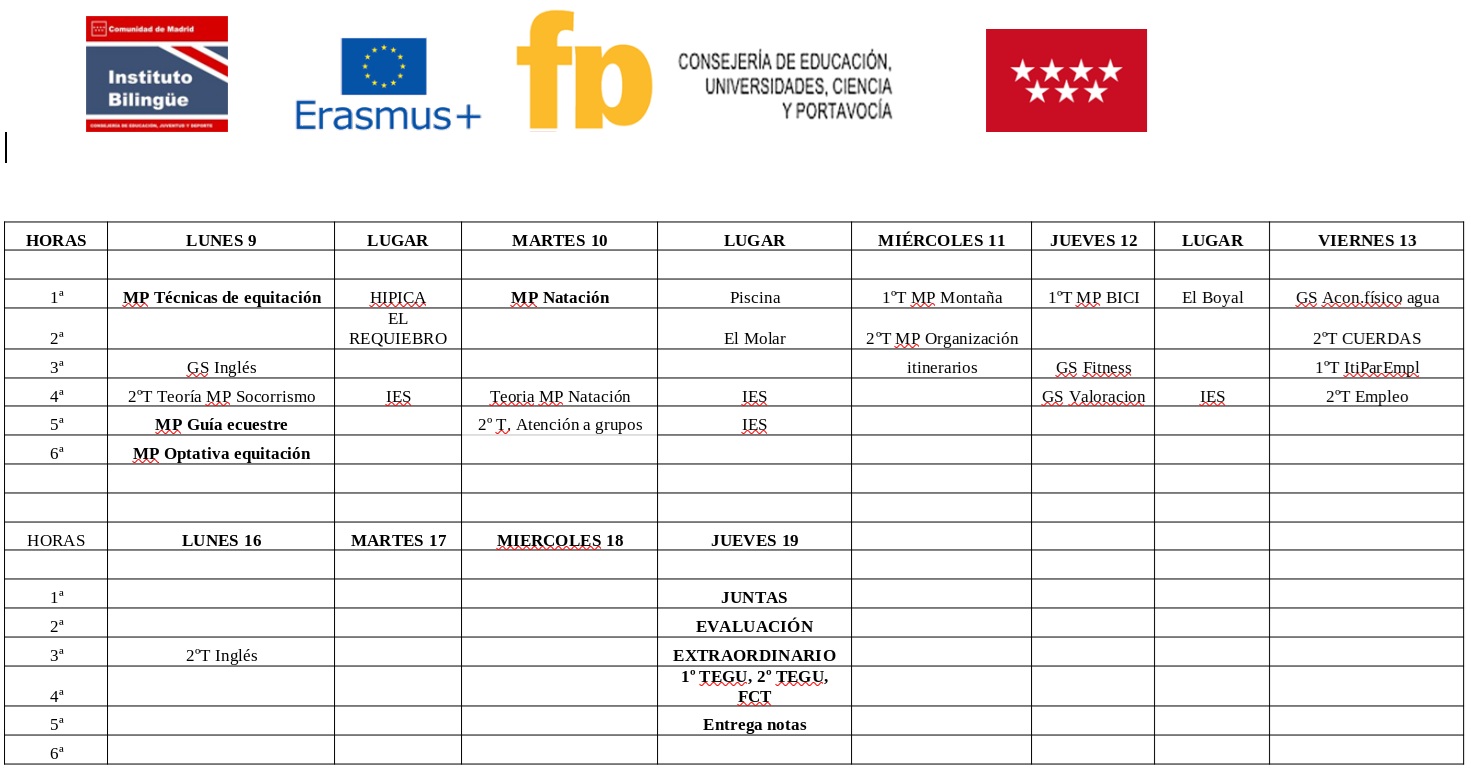 Comunidad de Madrid
Instituto Bilingüe
CONSEJERÍA DE EDUCACIÓN, JUVENTUD Y DEPORTE

Erasmus+

fp

CONSEJERÍA DE EDUCACIÓN, UNIVERSIDADES, CIENCIA Y PORTAVOCÍA

| HORAS | LUNES 9 | LUGAR | MARTES 10 | LUGAR | MIÉRCOLES 11 | JUEVES 12 | LUGAR | VIERNES 13 |
|---|---|---|---|---|---|---|---|---|
| | | | | | | | | |
| 1ª | MP Técnicas de equitación | HIPICA | MP Natación | Piscina | 1ºT MP Montaña | 1ºT MP BICI | El Boyal | GS Acon.físico agua |
| 2ª | | EL REQUIEBRO | | El Molar | 2ºT MP Organización | | | 2ºT CUERDAS |
| 3ª | GS Inglés | | | | itinerarios | GS Fitness | | 1ºT ItiParEmpl |
| 4ª | 2ºT Teoría MP Socorrismo | IES | Teoria MP Natación | IES | | GS Valoracion | IES | 2ºT Empleo |
| 5ª | MP Guía ecuestre | | 2º T, Atención a grupos | IES | | | | |
| 6ª | MP Optativa equitación | | | | | | | |
| | | | | | | | | |
| | | | | | | | | |
| HORAS | LUNES 16 | MARTES 17 | MIERCOLES 18 | JUEVES 19 | | | | |
| | | | | | | | | |
| 1ª | | | | JUNTAS | | | | |
| 2ª | | | | EVALUACIÓN | | | | |
| 3ª | 2ºT Inglés | | | EXTRAORDINARIO | | | | |
| 4ª | | | | 1º TEGU, 2º TEGU, FCT | | | | |
| 5ª | | | | Entrega notas | | | | |
| 6ª | | | | | | | | |